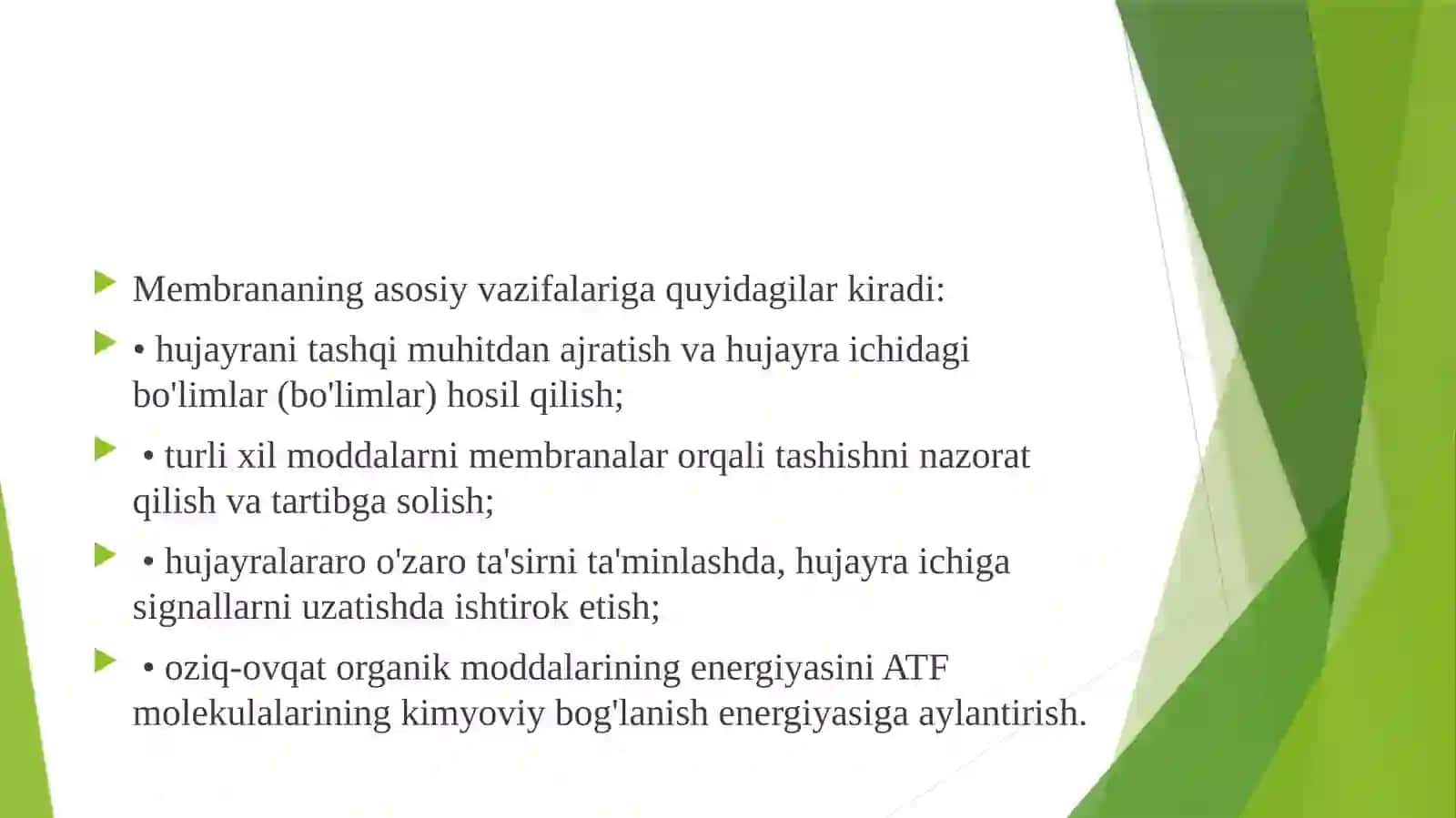 Membrananing asosiy vazifalariga quyidagilar kiradi:

• hujayrani tashqi muhitdan ajratish va hujayra ichidagi bo'limlar (bo'limlar) hosil qilish;

• turli xil moddalarni membranalar orqali tashishni nazorat qilish va tartibga solish;

• hujayralararo o'zaro ta'sirni ta'minlashda, hujayra ichiga signallarni uzatishda ishtirok etish;

• oziq-ovqat organik moddalarining energiyasini ATF molekulalarining kimyoviy bog'lanish energiyasiga aylantirish.